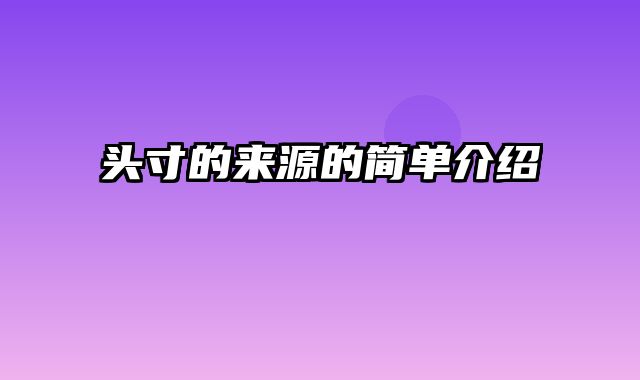 头寸的来源的简单介绍